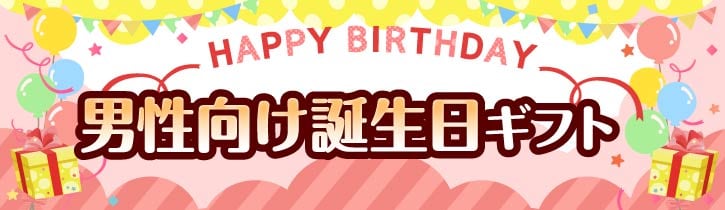 HAPPY BIRTHDAY
男性向け誕生日ギフト